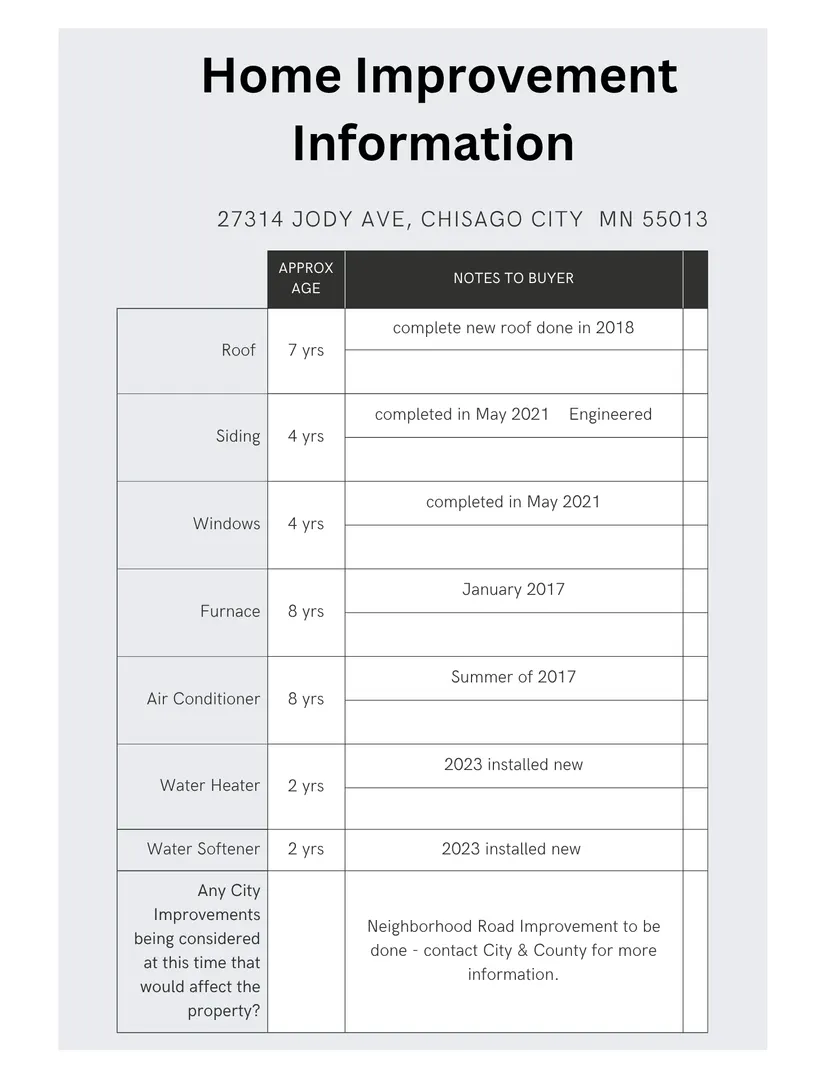 Home Improvement Information

27314 JODY AVE, CHISAGO CITY MN 55013

|  | APPROX AGE | NOTES TO BUYER |  |
|---|---|---|---|
| Roof | 7 yrs | complete new roof done in 2018 |  |
| Siding | 4 yrs | completed in May 2021 Engineered |  |
| Windows | 4 yrs | completed in May 2021 |  |
| Furnace | 8 yrs | January 2017 |  |
| Air Conditioner | 8 yrs | Summer of 2017 |  |
| Water Heater | 2 yrs | 2023 installed new |  |
| Water Softener | 2 yrs | 2023 installed new |  |
| Any City Improvements being considered at this time that would affect the property? |  | Neighborhood Road Improvement to be done - contact City & County for more information. |  |